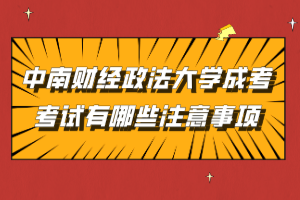 中南财经政法大学成考
考试有哪些注意事项